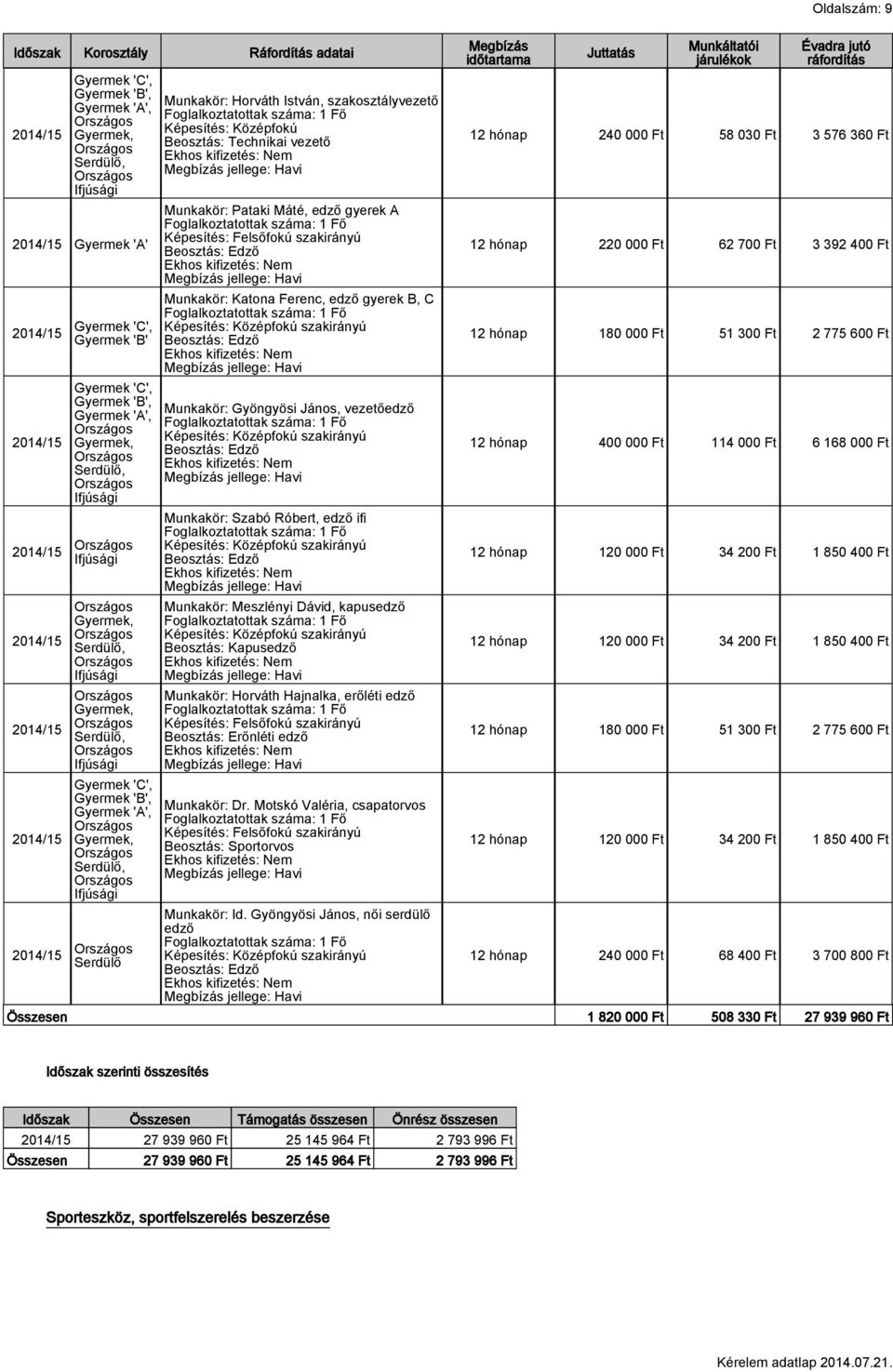 Oldalszám: 9

| Időszak | Korosztály | Ráfordítás adatai | Megbízás időtartama | Juttatás | Munkáltatói járulékok | Évadra jutó ráfordítás |
|---|---|---|---|---|---|---|
| 2014/15 | Gyermek 'C', Gyermek 'B', Gyermek 'A', Országos Gyermek, Országos Serdülő, Országos Ifjúsági | Munkakör: Horváth István, szakosztályvezető Foglalkoztatottak száma: 1 Fő Képesítés: Középfokú Beosztás: Technikai vezető Ekhos kifizetés: Nem Megbízás jellege: Havi | 12 hónap | 240 000 Ft | 58 030 Ft | 3 576 360 Ft |
| 2014/15 | Gyermek 'A' | Munkakör: Pataki Máté, edző gyerek A Foglalkoztatottak száma: 1 Fő Képesítés: Felsőfokú szakirányú Beosztás: Edző Ekhos kifizetés: Nem Megbízás jellege: Havi | 12 hónap | 220 000 Ft | 62 700 Ft | 3 392 400 Ft |
| 2014/15 | Gyermek 'C', Gyermek 'B' | Munkakör: Katona Ferenc, edző gyerek B, C Foglalkoztatottak száma: 1 Fő Képesítés: Középfokú szakirányú Beosztás: Edző Ekhos kifizetés: Nem Megbízás jellege: Havi | 12 hónap | 180 000 Ft | 51 300 Ft | 2 775 600 Ft |
| 2014/15 | Gyermek 'C', Gyermek 'B', Gyermek 'A', Országos Gyermek, Országos Serdülő, Országos Ifjúsági | Munkakör: Gyöngyösi János, vezetőedző Foglalkoztatottak száma: 1 Fő Képesítés: Középfokú szakirányú Beosztás: Edző Ekhos kifizetés: Nem Megbízás jellege: Havi | 12 hónap | 400 000 Ft | 114 000 Ft | 6 168 000 Ft |
| 2014/15 | Országos Ifjúsági | Munkakör: Szabó Róbert, edző ifi Foglalkoztatottak száma: 1 Fő Képesítés: Középfokú szakirányú Beosztás: Edző Ekhos kifizetés: Nem Megbízás jellege: Havi | 12 hónap | 120 000 Ft | 34 200 Ft | 1 850 400 Ft |
| 2014/15 | Országos Gyermek, Országos Serdülő, Országos Ifjúsági | Munkakör: Meszlényi Dávid, kapusedző Foglalkoztatottak száma: 1 Fő Képesítés: Középfokú szakirányú Beosztás: Kapusedző Ekhos kifizetés: Nem Megbízás jellege: Havi | 12 hónap | 120 000 Ft | 34 200 Ft | 1 850 400 Ft |
| 2014/15 | Országos Gyermek, Országos Serdülő, Országos Ifjúsági | Munkakör: Horváth Hajnalka, erőléti edző Foglalkoztatottak száma: 1 Fő Képesítés: Felsőfokú szakirányú Beosztás: Erőnléti edző Ekhos kifizetés: Nem Megbízás jellege: Havi | 12 hónap | 180 000 Ft | 51 300 Ft | 2 775 600 Ft |
| 2014/15 | Gyermek 'C', Gyermek 'B', Gyermek 'A', Országos Gyermek, Országos Serdülő, Országos Ifjúsági | Munkakör: Dr. Motskó Valéria, csapatorvos Foglalkoztatottak száma: 1 Fő Képesítés: Felsőfokú szakirányú Beosztás: Sportorvos Ekhos kifizetés: Nem Megbízás jellege: Havi | 12 hónap | 120 000 Ft | 34 200 Ft | 1 850 400 Ft |
| 2014/15 | Országos Serdülő | Munkakör: Id. Gyöngyösi János, női serdülő edző Foglalkoztatottak száma: 1 Fő Képesítés: Középfokú szakirányú Beosztás: Edző Ekhos kifizetés: Nem Megbízás jellege: Havi | 12 hónap | 240 000 Ft | 68 400 Ft | 3 700 800 Ft |
| Összesen | | | | 1 820 000 Ft | 508 330 Ft | 27 939 960 Ft |

Időszak szerinti összesítés

| Időszak | Összesen | Támogatás összesen | Önrész összesen |
|---|---|---|---|
| 2014/15 | 27 939 960 Ft | 25 145 964 Ft | 2 793 996 Ft |
| Összesen | 27 939 960 Ft | 25 145 964 Ft | 2 793 996 Ft |

Sporteszköz, sportfelszerelés beszerzése

Kérelem adatlap 2014.07.21.